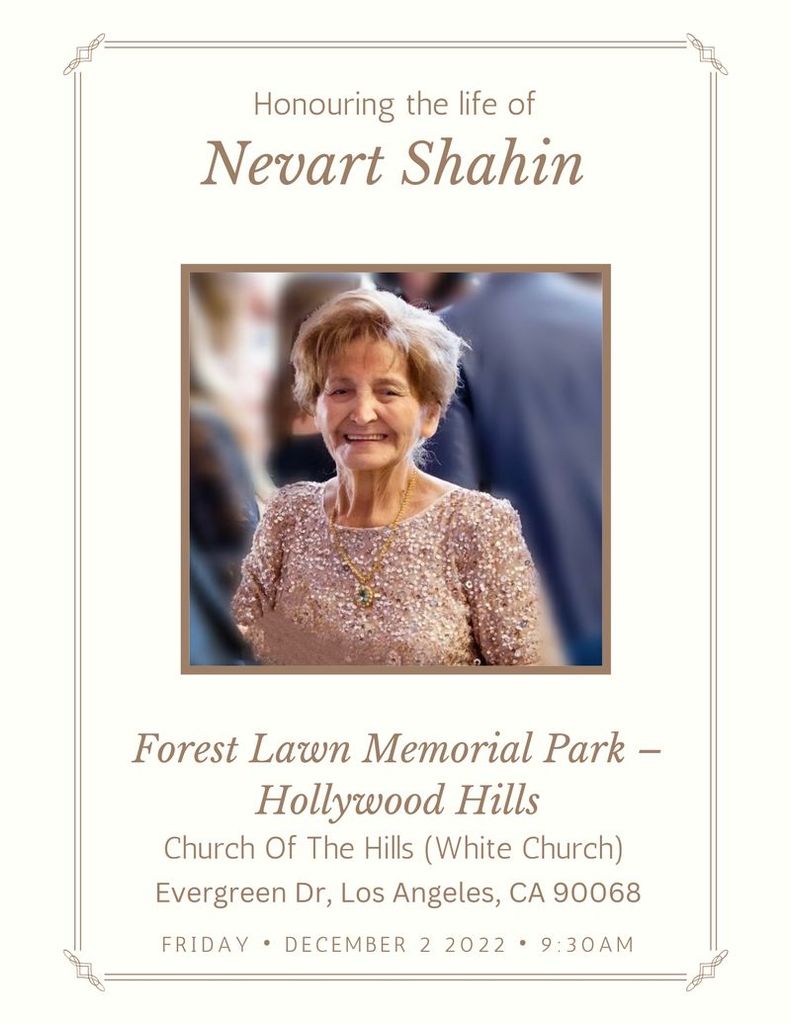 Honouring the life of
Nevart Shahin

Forest Lawn Memorial Park – Hollywood Hills
Church Of The Hills (White Church)
Evergreen Dr, Los Angeles, CA 90068

FRIDAY • DECEMBER 2 2022 • 9:30AM